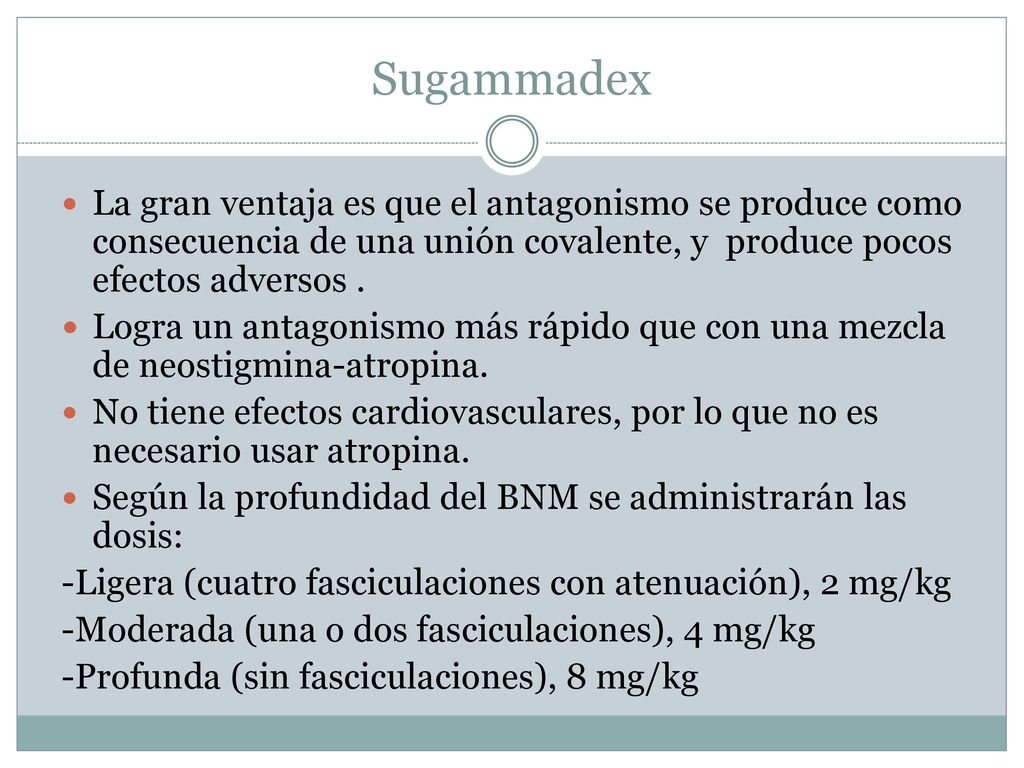 Sugammadex

La gran ventaja es que el antagonismo se produce como consecuencia de una unión covalente, y produce pocos efectos adversos .

Logra un antagonismo más rápido que con una mezcla de neostigmina-atropina.

No tiene efectos cardiovasculares, por lo que no es necesario usar atropina.

Según la profundidad del BNM se administrarán las dosis:

-Ligera (cuatro fasciculaciones con atenuación), 2 mg/kg
-Moderada (una o dos fasciculaciones), 4 mg/kg
-Profunda (sin fasciculaciones), 8 mg/kg